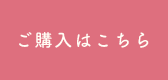 ご購入はこちら